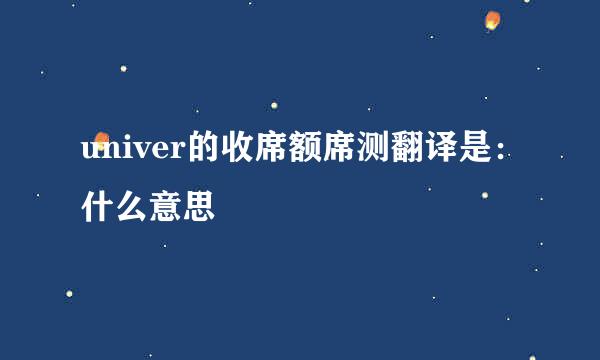 univer的收席额席测翻译是：什么意思